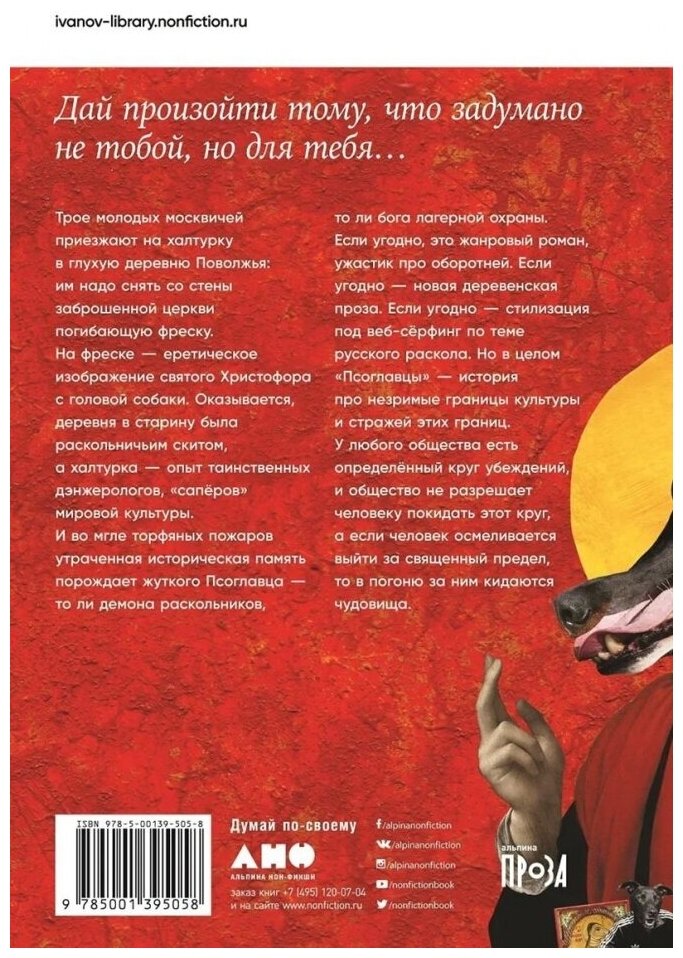 ivanov-library.nonfiction.ru

Дай произойти тому, что задумано не тобой, но для тебя…

Трое молодых москвичей приезжают на халтурку в глухую деревню Поволжья: им надо снять со стены заброшенной церкви погибающую фреску. На фреске — еретическое изображение святого Христофора с головой собаки. Оказывается, деревня в старину была раскольничьим скитом, а халтурка — опыт таинственных дэнжерологов, «сапёров» мировой культуры. И во мгле торфяных пожаров утраченная историческая память порождает жуткого Псоглавца — то ли демона раскольников, то ли бога лагерной охраны. Если угодно, это жанровый роман, ужастик про оборотней. Если угодно — новая деревенская проза. Если угодно — стилизация под веб-сёрфинг по теме русского раскола. Но в целом «Псоглавцы» — история про незримые границы культуры и стражей этих границ. У любого общества есть определённый круг убеждений, и общество не разрешает человеку покидать этот круг, а если человек осмеливается выйти за священный предел, то в погоню за ним кидаются чудовища.

ISBN 978-5-00139-505-8

9 785001 395058

Думай по-своему

АНФ
АЛЬПИНА НОН-ФИКШН

заказ книг +7 (495) 120-07-04
и на сайте www.nonfiction.ru

/alpinanonfiction
/alpinanonfiction
/alpinanonfiction
/nonfictionbook
/nonfictionbook

альпина
ПРОЗА